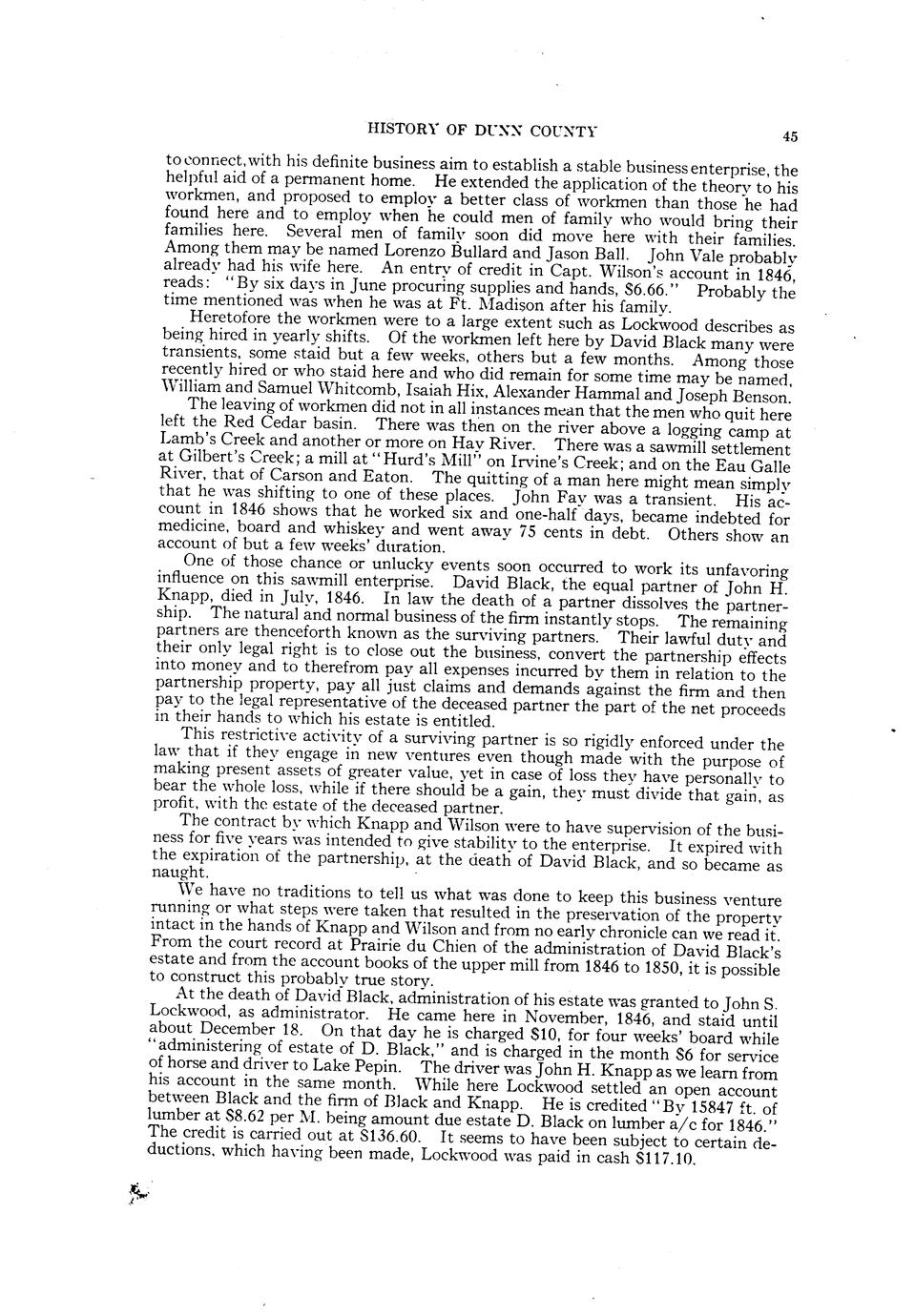 HISTORY OF DUNN COUNTY 45

to connect, with his definite business aim to establish a stable business enterprise, the helpful aid of a permanent home. He extended the application of the theory to his workmen, and proposed to employ a better class of workmen than those he had found here and to employ when he could men of family who would bring their families here. Several men of family soon did move here with their families. Among them may be named Lorenzo Bullard and Jason Ball. John Vale probably already had his wife here. An entry of credit in Capt. Wilson's account in 1846, reads: "By six days in June procuring supplies and hands, $6.66." Probably the time mentioned was when he was at Ft. Madison after his family.

Heretofore the workmen were to a large extent such as Lockwood describes as being hired in yearly shifts. Of the workmen left here by David Black many were transients, some staid but a few weeks, others but a few months. Among those recently hired or who staid here and who did remain for some time may be named, William and Samuel Whitcomb, Isaiah Hix, Alexander Hammal and Joseph Benson.

The leaving of workmen did not in all instances mean that the men who quit here left the Red Cedar basin. There was then on the river above a logging camp at Lamb's Creek and another or more on Hay River. There was a sawmill settlement at Gilbert's Creek; a mill at "Hurd's Mill" on Irvine's Creek; and on the Eau Galle River, that of Carson and Eaton. The quitting of a man here might mean simply that he was shifting to one of these places. John Fay was a transient. His account in 1846 shows that he worked six and one-half days, became indebted for medicine, board and whiskey and went away 75 cents in debt. Others show an account of but a few weeks' duration.

One of those chance or unlucky events soon occurred to work its unfavoring influence on this sawmill enterprise. David Black, the equal partner of John H. Knapp, died in July, 1846. In law the death of a partner dissolves the partnership. The natural and normal business of the firm instantly stops. The remaining partners are thenceforth known as the surviving partners. Their lawful duty and their only legal right is to close out the business, convert the partnership effects into money and to therefrom pay all expenses incurred by them in relation to the partnership property, pay all just claims and demands against the firm and then pay to the legal representative of the deceased partner the part of the net proceeds in their hands to which his estate is entitled.

This restrictive activity of a surviving partner is so rigidly enforced under the law that if they engage in new ventures even though made with the purpose of making present assets of greater value, yet in case of loss they have personally to bear the whole loss, while if there should be a gain, they must divide that gain, as profit, with the estate of the deceased partner.

The contract by which Knapp and Wilson were to have supervision of the business for five years was intended to give stability to the enterprise. It expired with the expiration of the partnership, at the death of David Black, and so became as naught.

We have no traditions to tell us what was done to keep this business venture running or what steps were taken that resulted in the preservation of the property intact in the hands of Knapp and Wilson and from no early chronicle can we read it. From the court record at Prairie du Chien of the administration of David Black's estate and from the account books of the upper mill from 1846 to 1850, it is possible to construct this probably true story.

At the death of David Black, administration of his estate was granted to John S. Lockwood, as administrator. He came here in November, 1846, and staid until about December 18. On that day he is charged $10, for four weeks' board while "administering of estate of D. Black," and is charged in the month $6 for service of horse and driver to Lake Pepin. The driver was John H. Knapp as we learn from his account in the same month. While here Lockwood settled an open account between Black and the firm of Black and Knapp. He is credited "By 15847 ft. of lumber at $8.62 per M. being amount due estate D. Black on lumber a/c for 1846." The credit is carried out at $136.60. It seems to have been subject to certain deductions, which having been made, Lockwood was paid in cash $117.10.